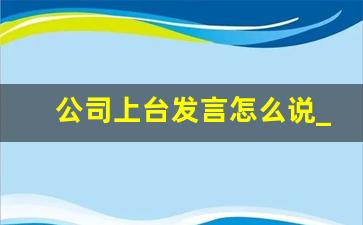 公司上台发言怎么说_